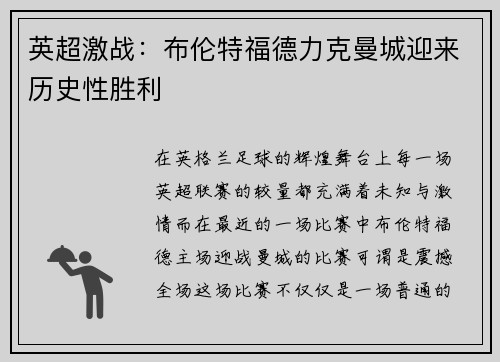 英超激战：布伦特福德力克曼城迎来历史性胜利

在英格兰足球的辉煌舞台上每一场英超联赛的较量都充满着未知与激情而在最近的一场比赛中布伦特福德主场迎战曼城的比赛可谓是震撼全场这场比赛不仅仅是一场普通的